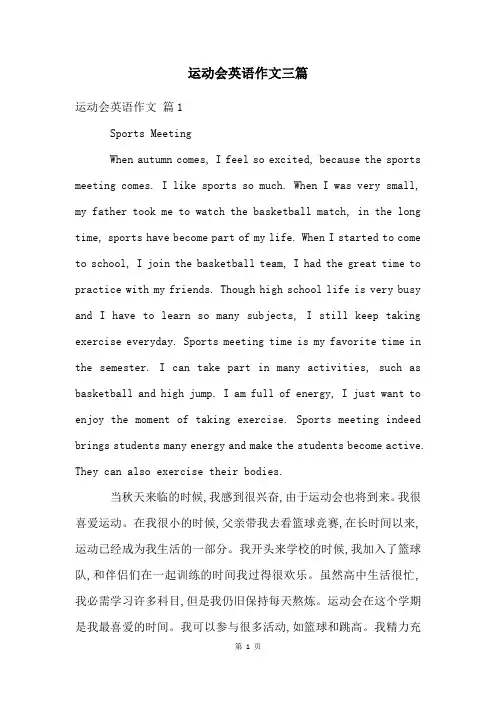 运动会英语作文三篇

运动会英语作文 篇1

Sports Meeting

When autumn comes, I feel so excited, because the sports meeting comes. I like sports so much. When I was very small, my father took me to watch the basketball match, in the long time, sports have become part of my life. When I started to come to school, I join the basketball team, I had the great time to practice with my friends. Though high school life is very busy and I have to learn so many subjects, I still keep taking exercise everyday. Sports meeting time is my favorite time in the semester. I can take part in many activities, such as basketball and high jump. I am full of energy, I just want to enjoy the moment of taking exercise. Sports meeting indeed brings students many energy and make the students become active. They can also exercise their bodies.

当秋天来临的时候,我感到很兴奋,由于运动会也将到来。我很喜爱运动。在我很小的时候,父亲带我去看篮球竞赛,在长时间以来,运动已经成为我生活的一部分。我开头来学校的时候,我加入了篮球队,和伴侣们在一起训练的时间我过得很欢乐。虽然高中生活很忙,我必需学习许多科目,但是我仍旧保持每天熬炼。运动会在这个学期是我最喜爱的时间。我可以参与很多活动,如篮球和跳高。我精力充

第 1 页